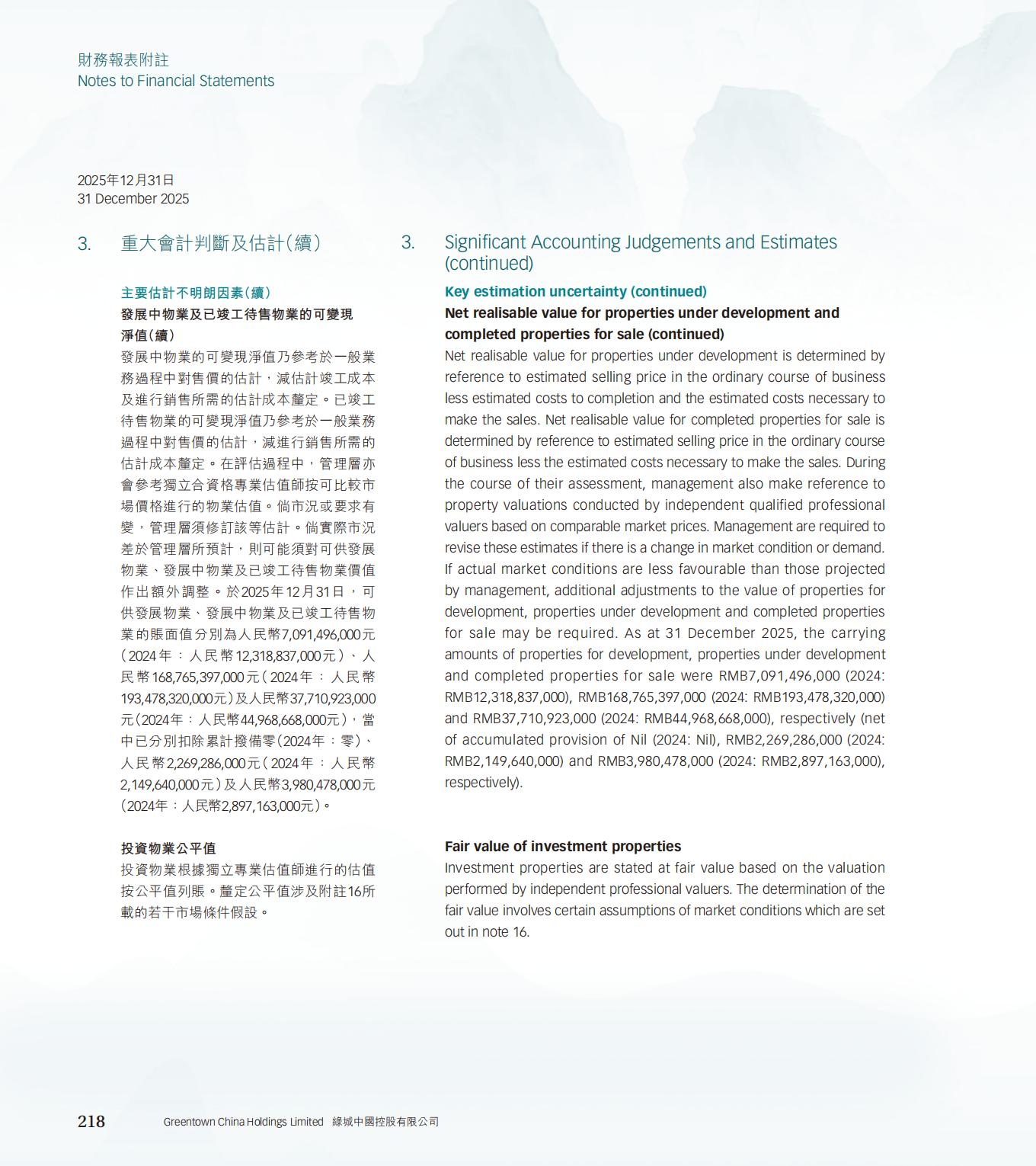 財務報表附註
Notes to Financial Statements

2025年12月31日
31 December 2025

3. 重大會計判斷及估計(續)

主要估計不明朗因素(續)

發展中物業及已竣工待售物業的可變現淨值(續)

發展中物業的可變現淨值乃參考於一般業務過程中對售價的估計，減估計竣工成本及進行銷售所需的估計成本釐定。已竣工待售物業的可變現淨值乃參考於一般業務過程中對售價的估計，減進行銷售所需的估計成本釐定。在評估過程中，管理層亦會參考獨立合資格專業估值師按可比較市場價格進行的物業估值。倘市況或要求有變，管理層須修訂該等估計。倘實際市況差於管理層所預計，則可能須對可供發展物業、發展中物業及已竣工待售物業價值作出額外調整。於2025年12月31日，可供發展物業、發展中物業及已竣工待售物業的賬面值分別為人民幣7,091,496,000元(2024年：人民幣12,318,837,000元)、人民幣168,765,397,000元(2024年：人民幣193,478,320,000元)及人民幣37,710,923,000元(2024年：人民幣44,968,668,000元)，當中已分別扣除累計撥備零(2024年：零)、人民幣2,269,286,000元(2024年：人民幣2,149,640,000元)及人民幣3,980,478,000元(2024年：人民幣2,897,163,000元)。

投資物業公平值

投資物業根據獨立專業估值師進行的估值按公平值列賬。釐定公平值涉及附註16所載的若干市場條件假設。

3. Significant Accounting Judgements and Estimates (continued)

Key estimation uncertainty (continued)

Net realisable value for properties under development and completed properties for sale (continued)

Net realisable value for properties under development is determined by reference to estimated selling price in the ordinary course of business less estimated costs to completion and the estimated costs necessary to make the sales. Net realisable value for completed properties for sale is determined by reference to estimated selling price in the ordinary course of business less the estimated costs necessary to make the sales. During the course of their assessment, management also make reference to property valuations conducted by independent qualified professional valuers based on comparable market prices. Management are required to revise these estimates if there is a change in market condition or demand. If actual market conditions are less favourable than those projected by management, additional adjustments to the value of properties for development, properties under development and completed properties for sale may be required. As at 31 December 2025, the carrying amounts of properties for development, properties under development and completed properties for sale were RMB7,091,496,000 (2024: RMB12,318,837,000), RMB168,765,397,000 (2024: RMB193,478,320,000) and RMB37,710,923,000 (2024: RMB44,968,668,000), respectively (net of accumulated provision of Nil (2024: Nil), RMB2,269,286,000 (2024: RMB2,149,640,000) and RMB3,980,478,000 (2024: RMB2,897,163,000), respectively).

Fair value of investment properties

Investment properties are stated at fair value based on the valuation performed by independent professional valuers. The determination of the fair value involves certain assumptions of market conditions which are set out in note 16.

218 Greentown China Holdings Limited 綠城中國控股有限公司